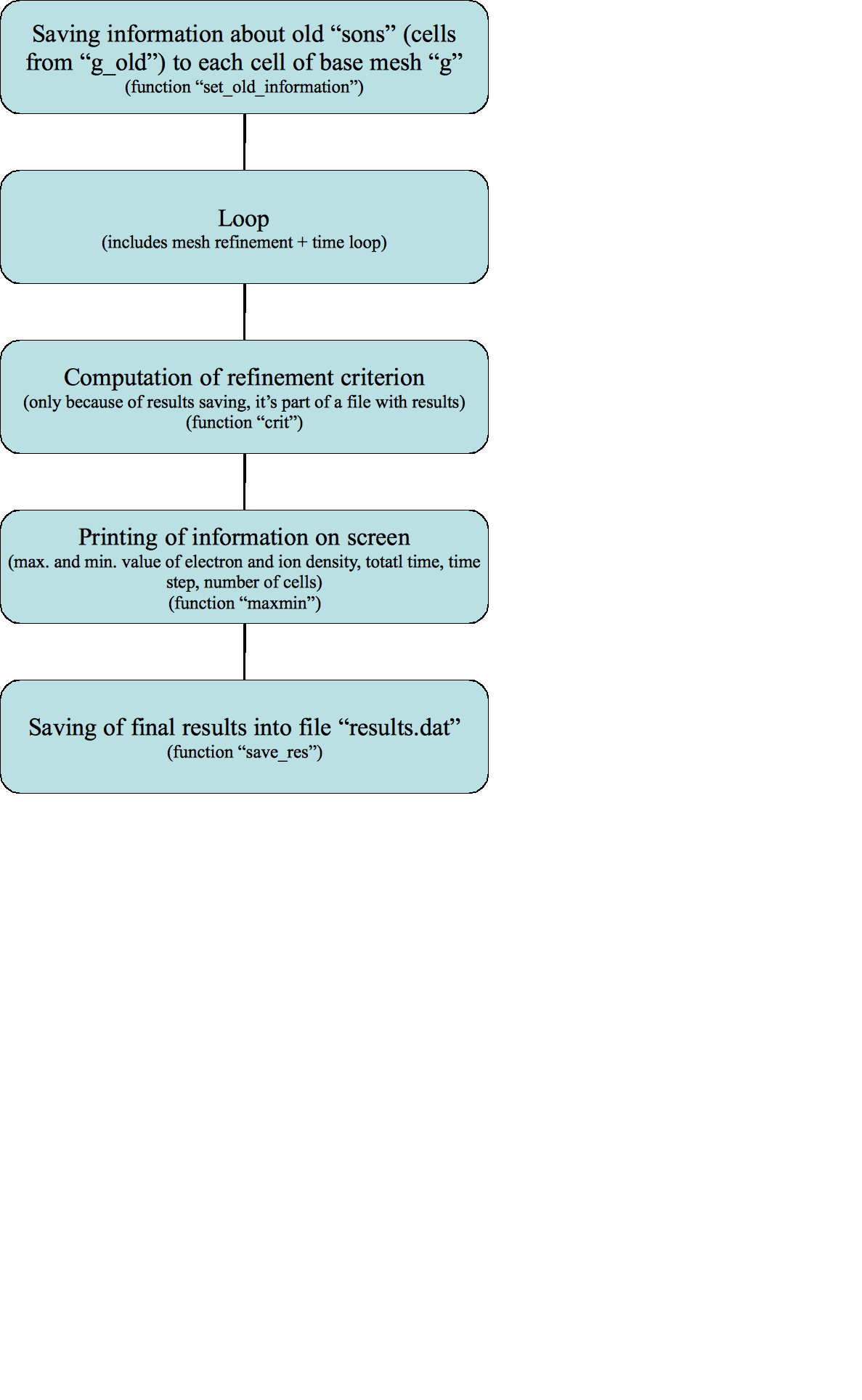 Saving information about old “sons” (cells from “g_old”) to each cell of base mesh “g”
(function “set_old_information”)

Loop
(includes mesh refinement + time loop)

Computation of refinement criterion
(only because of results saving, it’s part of a file with results)
(function “crit”)

Printing of information on screen
(max. and min. value of electron and ion density, totatl time, time step, number of cells)
(function “maxmin”)

Saving of final results into file “results.dat”
(function “save_res”)